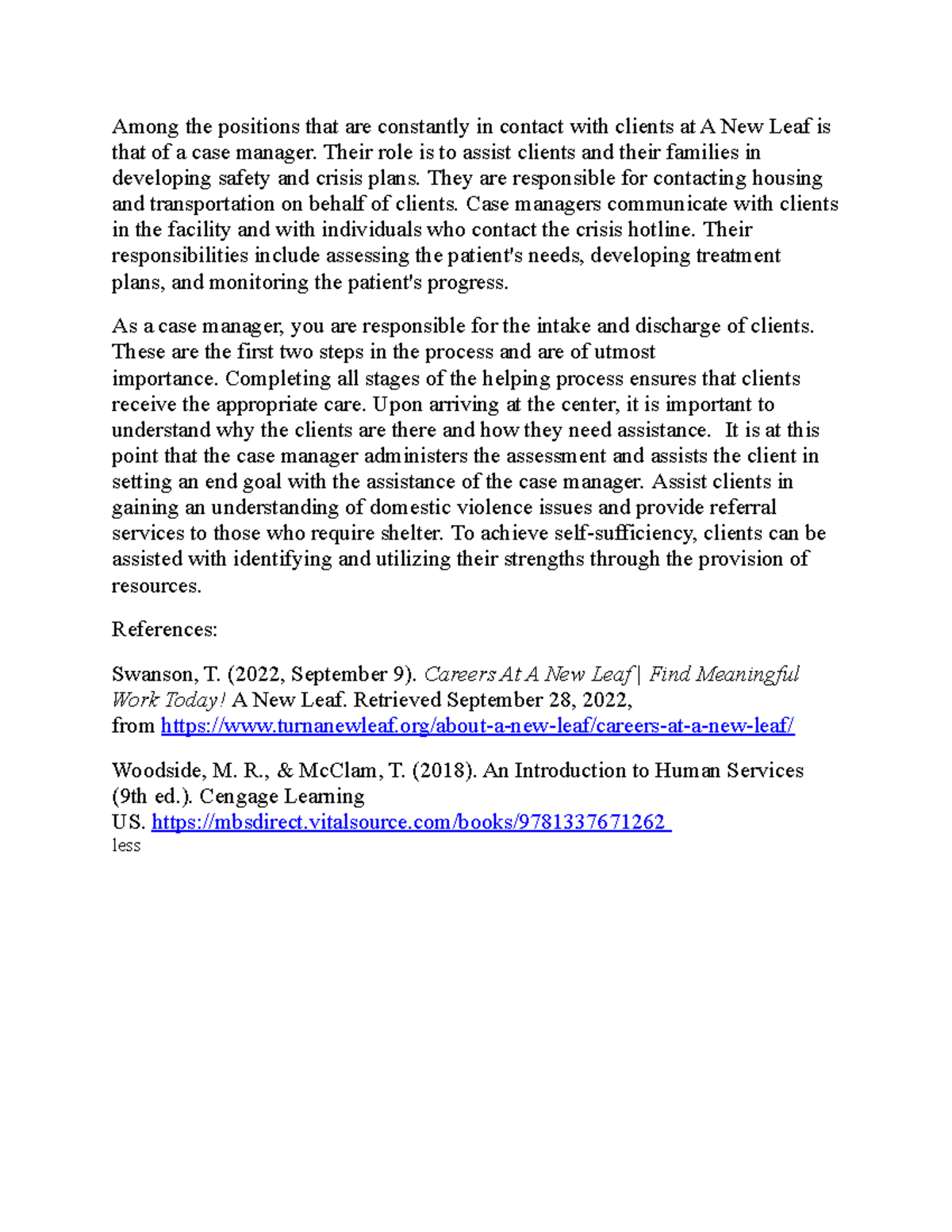 Among the positions that are constantly in contact with clients at A New Leaf is that of a case manager. Their role is to assist clients and their families in developing safety and crisis plans. They are responsible for contacting housing and transportation on behalf of clients. Case managers communicate with clients in the facility and with individuals who contact the crisis hotline. Their responsibilities include assessing the patient's needs, developing treatment plans, and monitoring the patient's progress.

As a case manager, you are responsible for the intake and discharge of clients. These are the first two steps in the process and are of utmost importance. Completing all stages of the helping process ensures that clients receive the appropriate care. Upon arriving at the center, it is important to understand why the clients are there and how they need assistance. It is at this point that the case manager administers the assessment and assists the client in setting an end goal with the assistance of the case manager. Assist clients in gaining an understanding of domestic violence issues and provide referral services to those who require shelter. To achieve self-sufficiency, clients can be assisted with identifying and utilizing their strengths through the provision of resources.

References:

Swanson, T. (2022, September 9). Careers At A New Leaf | Find Meaningful Work Today! A New Leaf. Retrieved September 28, 2022, from https://www.turnanewleaf.org/about-a-new-leaf/careers-at-a-new-leaf/

Woodside, M. R., & McClam, T. (2018). An Introduction to Human Services (9th ed.). Cengage Learning US. https://mbsdirect.vitalsource.com/books/9781337671262
less